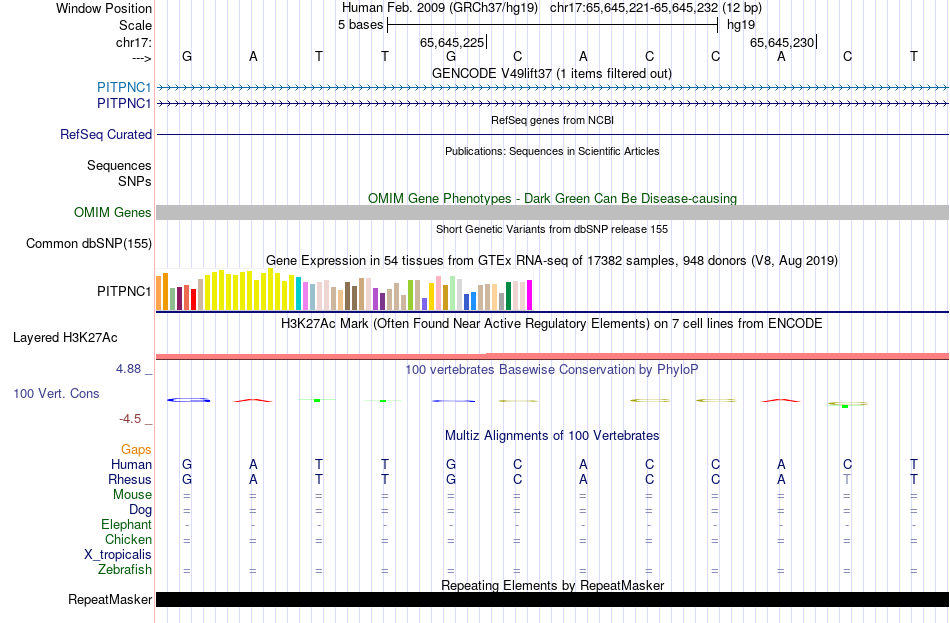 Window Position Human Feb. 2009 (GRCh37/hg19) chr17:65,645,221-65,645,232 (12 bp)
Scale 5 bases hg19
chr17: 65,645,225 65,645,230
---> G A T T G C A C C A C T
GENCODE V49lift37 (1 items filtered out)
PITPNC1
PITPNC1
RefSeq genes from NCBI
RefSeq Curated
Publications: Sequences in Scientific Articles
Sequences
SNPs
OMIM Gene Phenotypes - Dark Green Can Be Disease-causing
OMIM Genes
Short Genetic Variants from dbSNP release 155
Common dbSNP(155)
Gene Expression in 54 tissues from GTEx RNA-seq of 17382 samples, 948 donors (V8, Aug 2019)
PITPNC1
H3K27Ac Mark (Often Found Near Active Regulatory Elements) on 7 cell lines from ENCODE
Layered H3K27Ac
4.88 _
100 vertebrates Basewise Conservation by PhyloP
100 Vert. Cons
-4.5 _
Multiz Alignments of 100 Vertebrates
Gaps
Human G A T T G C A C C A C T
Rhesus G A T T G C A C C A T T
Mouse = = = = = = = = = = = =
Dog = = = = = = = = = = = =
Elephant - - - - - - - - - - - -
Chicken = = = = = = = = = = = =
X_tropicalis
Zebrafish = = = = = = = = = = = =
Repeating Elements by RepeatMasker
RepeatMasker